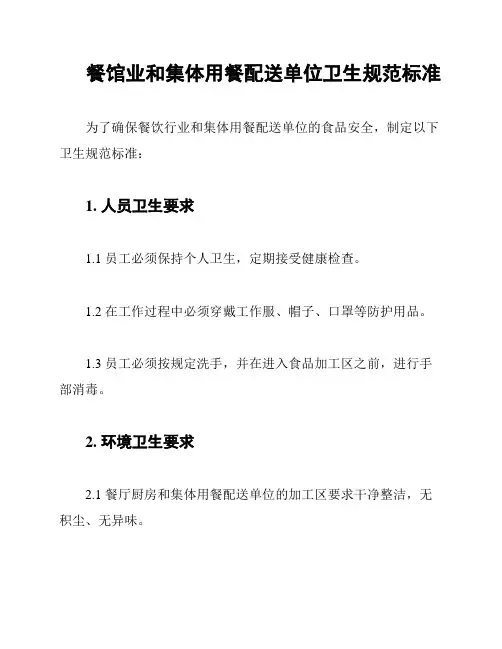 餐馆业和集体用餐配送单位卫生规范标准

为了确保餐饮行业和集体用餐配送单位的食品安全，制定以下卫生规范标准：

1. 人员卫生要求

1.1 员工必须保持个人卫生，定期接受健康检查。

1.2 在工作过程中必须穿戴工作服、帽子、口罩等防护用品。

1.3 员工必须按规定洗手，并在进入食品加工区之前，进行手部消毒。

2. 环境卫生要求

2.1 餐厅厨房和集体用餐配送单位的加工区要求干净整洁，无积尘、无异味。